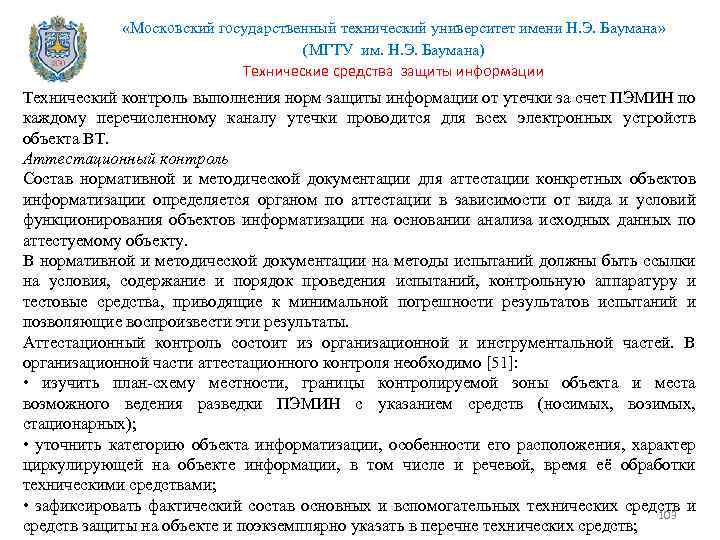 «Московский государственный технический университет имени Н.Э. Баумана»
(МГТУ им. Н.Э. Баумана)
Технические средства защиты информации

Технический контроль выполнения норм защиты информации от утечки за счет ПЭМИН по каждому перечисленному каналу утечки проводится для всех электронных устройств объекта ВТ.

Аттестационный контроль

Состав нормативной и методической документации для аттестации конкретных объектов информатизации определяется органом по аттестации в зависимости от вида и условий функционирования объектов информатизации на основании анализа исходных данных по аттестуемому объекту.

В нормативной и методической документации на методы испытаний должны быть ссылки на условия, содержание и порядок проведения испытаний, контрольную аппаратуру и тестовые средства, приводящие к минимальной погрешности результатов испытаний и позволяющие воспроизвести эти результаты.

Аттестационный контроль состоит из организационной и инструментальной частей. В организационной части аттестационного контроля необходимо [51]:

• изучить план-схему местности, границы контролируемой зоны объекта и места возможного ведения разведки ПЭМИН с указанием средств (носимых, возимых, стационарных);

• уточнить категорию объекта информатизации, особенности его расположения, характер циркулирующей на объекте информации, в том числе и речевой, время её обработки техническими средствами;

• зафиксировать фактический состав основных и вспомогательных технических средств и средств защиты на объекте и поэкземплярно указать в перечне технических средств;

103